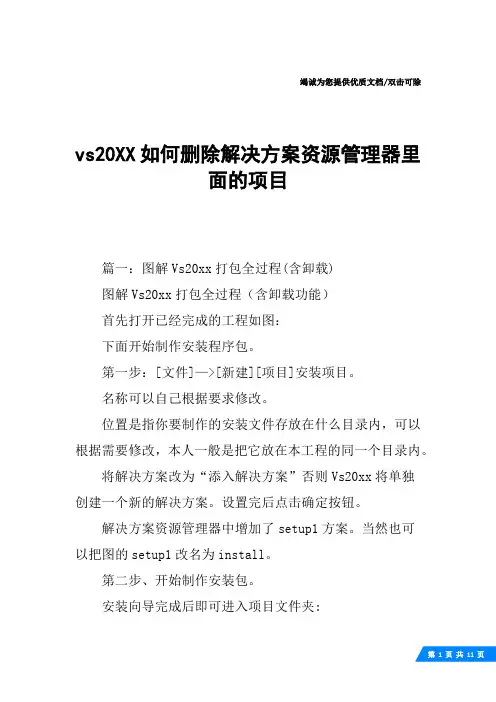 竭诚为您提供优质文档/双击可除

vs20XX如何删除解决方案资源管理器里面的项目

篇一：图解Vs20xx打包全过程(含卸载)

图解Vs20xx打包全过程（含卸载功能）

首先打开已经完成的工程如图：

下面开始制作安装程序包。

第一步：[文件]—>[新建][项目]安装项目。

名称可以自己根据要求修改。

位置是指你要制作的安装文件存放在什么目录内，可以根据需要修改，本人一般是把它放在本工程的同一个目录内。

将解决方案改为“添入解决方案”否则Vs20xx将单独创建一个新的解决方案。设置完后点击确定按钮。

解决方案资源管理器中增加了setup1方案。当然也可以把图的setup1改名为install。

第二步、开始制作安装包。

安装向导完成后即可进入项目文件夹：

第 1 页 共 11 页